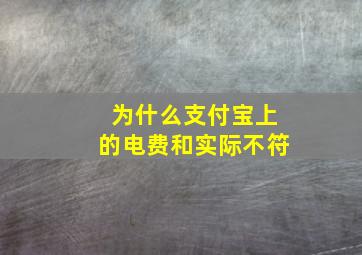 为什么支付宝上的电费和实际不符